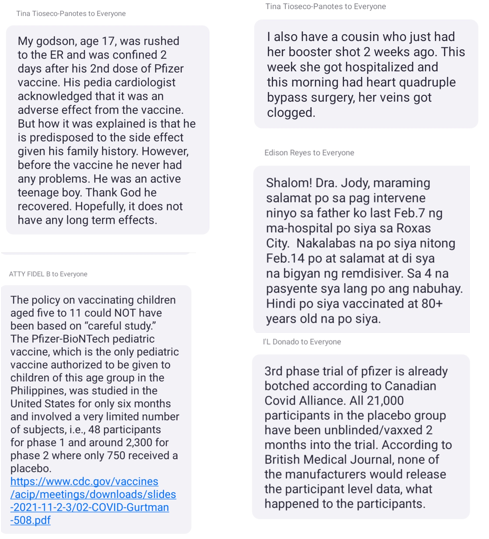 Tina Tioseco-Panotes to Everyone

My godson, age 17, was rushed to the ER and was confined 2 days after his 2nd dose of Pfizer vaccine. His pedia cardiologist acknowledged that it was an adverse effect from the vaccine. But how it was explained is that he is predisposed to the side effect given his family history. However, before the vaccine he never had any problems. He was an active teenage boy. Thank God he recovered. Hopefully, it does not have any long term effects.

ATTY FIDEL B to Everyone

The policy on vaccinating children aged five to 11 could NOT have been based on "careful study." The Pfizer-BioNTech pediatric vaccine, which is the only pediatric vaccine authorized to be given to children of this age group in the Philippines, was studied in the United States for only six months and involved a very limited number of subjects, i.e., 48 participants for phase 1 and around 2,300 for phase 2 where only 750 received a placebo.
https://www.cdc.gov/vaccines/acip/meetings/downloads/slides-2021-11-2-3/02-COVID-Gurtman-508.pdf

Tina Tioseco-Panotes to Everyone

I also have a cousin who just had her booster shot 2 weeks ago. This week she got hospitalized and this morning had heart quadruple bypass surgery, her veins got clogged.

Edison Reyes to Everyone

Shalom! Dra. Jody, maraming salamat po sa pag intervene ninyo sa father ko last Feb.7 ng ma-hospital po siya sa Roxas City. Nakalabas na po siya nitong Feb.14 po at salamat at di sya na bigyan ng remdisiver. Sa 4 na pasyente sya lang po ang nabuhay. Hindi po siya vaccinated at 80+ years old na po siya.

I'L Donado to Everyone

3rd phase trial of pfizer is already botched according to Canadian Covid Alliance. All 21,000 participants in the placebo group have been unblinded/vaxxed 2 months into the trial. According to British Medical Journal, none of the manufacturers would release the participant level data, what happened to the participants.